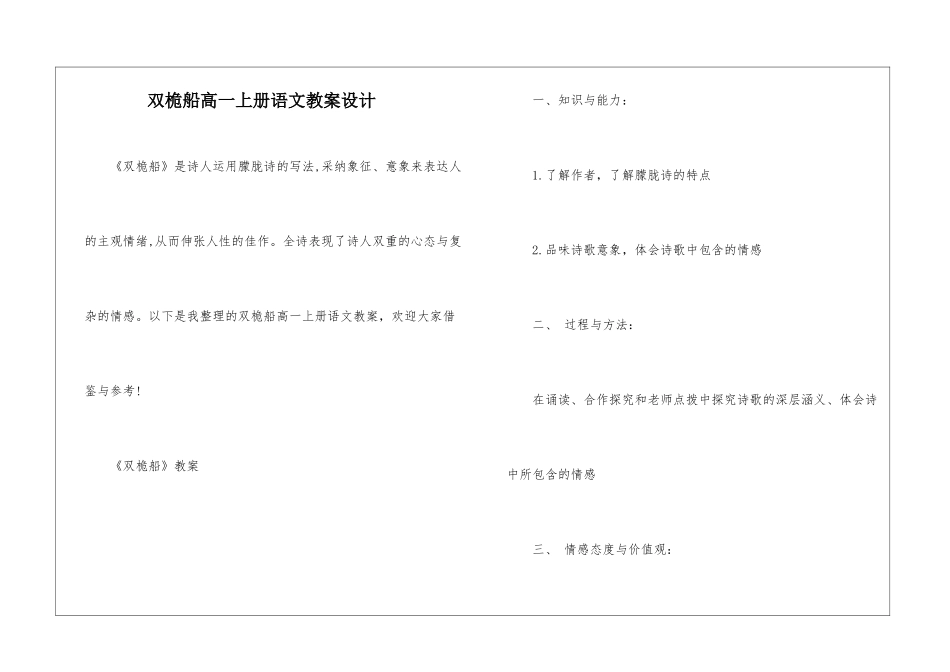 双桅船高一上册语文教案设计

《双桅船》是诗人运用朦胧诗的写法,采纳象征、意象来表达人的主观情绪,从而伸张人性的佳作。全诗表现了诗人双重的心态与复杂的情感。以下是我整理的双桅船高一上册语文教案，欢迎大家借鉴与参考!

《双桅船》教案

一、知识与能力：

1.了解作者，了解朦胧诗的特点

2.品味诗歌意象，体会诗歌中包含的情感

二、 过程与方法：

在诵读、合作探究和老师点拨中探究诗歌的深层涵义、体会诗中所包含的情感

三、 情感态度与价值观：